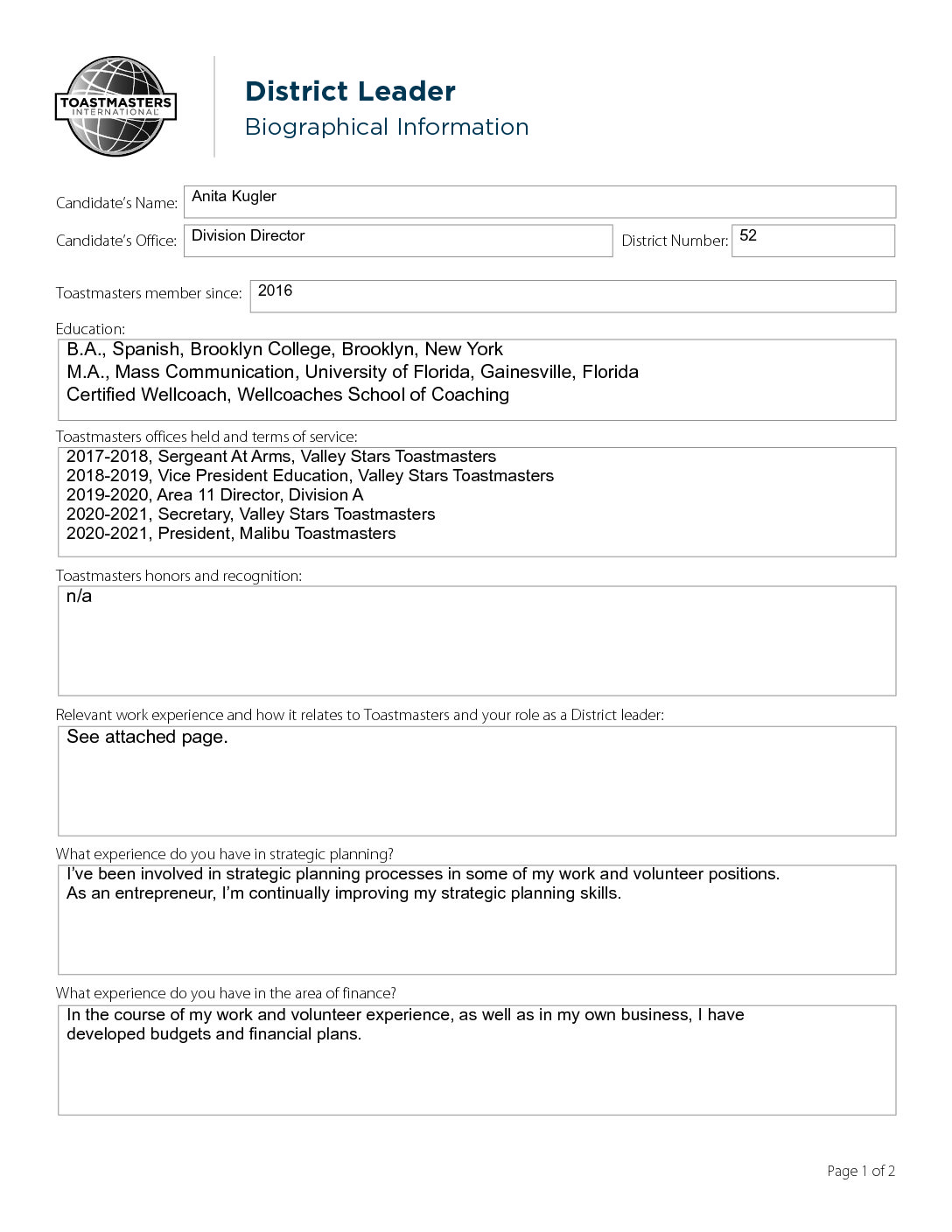 TOASTMASTERS INTERNATIONAL

District Leader
Biographical Information

Candidate's Name: Anita Kugler

Candidate's Office: Division Director

District Number: 52

Toastmasters member since: 2016

Education:
B.A., Spanish, Brooklyn College, Brooklyn, New York
M.A., Mass Communication, University of Florida, Gainesville, Florida
Certified Wellcoach, Wellcoaches School of Coaching

Toastmasters offices held and terms of service:
2017-2018, Sergeant At Arms, Valley Stars Toastmasters
2018-2019, Vice President Education, Valley Stars Toastmasters
2019-2020, Area 11 Director, Division A
2020-2021, Secretary, Valley Stars Toastmasters
2020-2021, President, Malibu Toastmasters

Toastmasters honors and recognition:
n/a

Relevant work experience and how it relates to Toastmasters and your role as a District leader:
See attached page.

What experience do you have in strategic planning?
I've been involved in strategic planning processes in some of my work and volunteer positions. As an entrepreneur, I'm continually improving my strategic planning skills.

What experience do you have in the area of finance?
In the course of my work and volunteer experience, as well as in my own business, I have developed budgets and financial plans.

Page 1 of 2